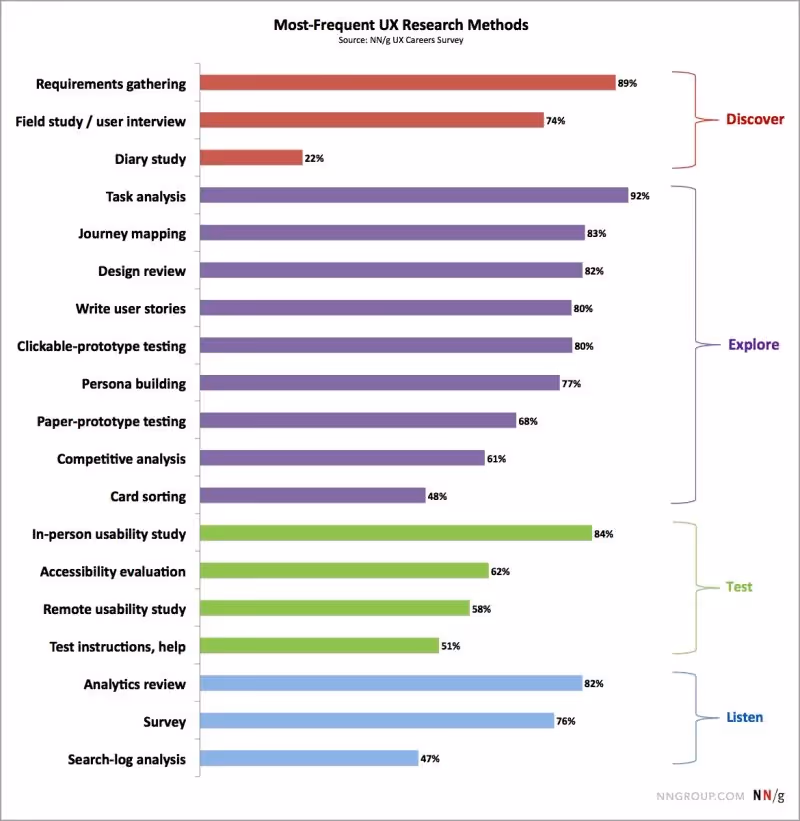 Most-Frequent UX Research Methods
Source: NN/g UX Careers Survey

Requirements gathering 89%
Field study / user interview 74%
Diary study 22%
Discover

Task analysis 92%
Journey mapping 83%
Design review 82%
Write user stories 80%
Clickable-prototype testing 80%
Persona building 77%
Paper-prototype testing 68%
Competitive analysis 61%
Card sorting 48%
Explore

In-person usability study 84%
Accessibility evaluation 62%
Remote usability study 58%
Test instructions, help 51%
Test

Analytics review 82%
Survey 76%
Search-log analysis 47%
Listen

NNGROUP.COM NN/g